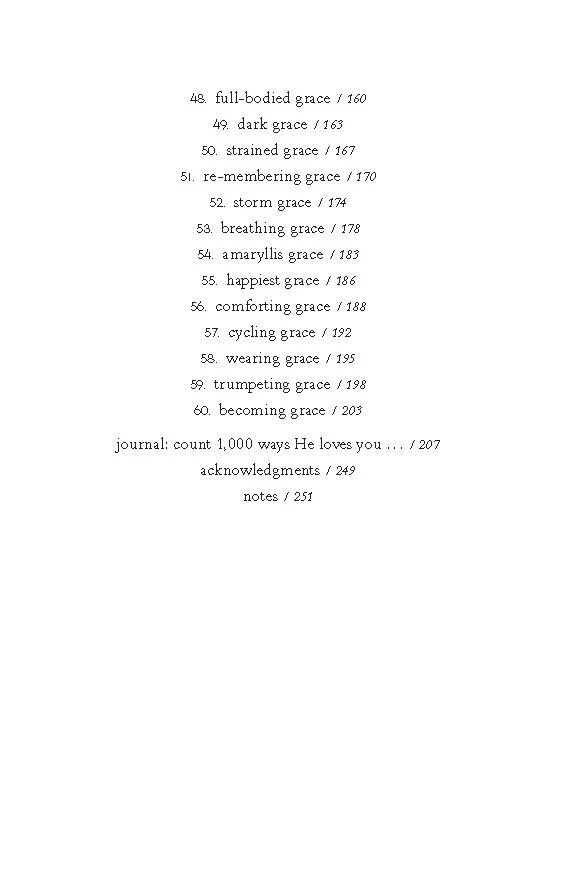 48. full-bodied grace / 160
49. dark grace / 163
50. strained grace / 167
51. re-membering grace / 170
52. storm grace / 174
53. breathing grace / 178
54. amaryllis grace / 183
55. happiest grace / 186
56. comforting grace / 188
57. cycling grace / 192
58. wearing grace / 195
59. trumpeting grace / 198
60. becoming grace / 203

journal: count 1,000 ways He loves you ... / 207
acknowledgments / 249
notes / 251